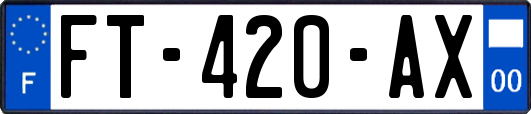 F

FT-420-AX

00